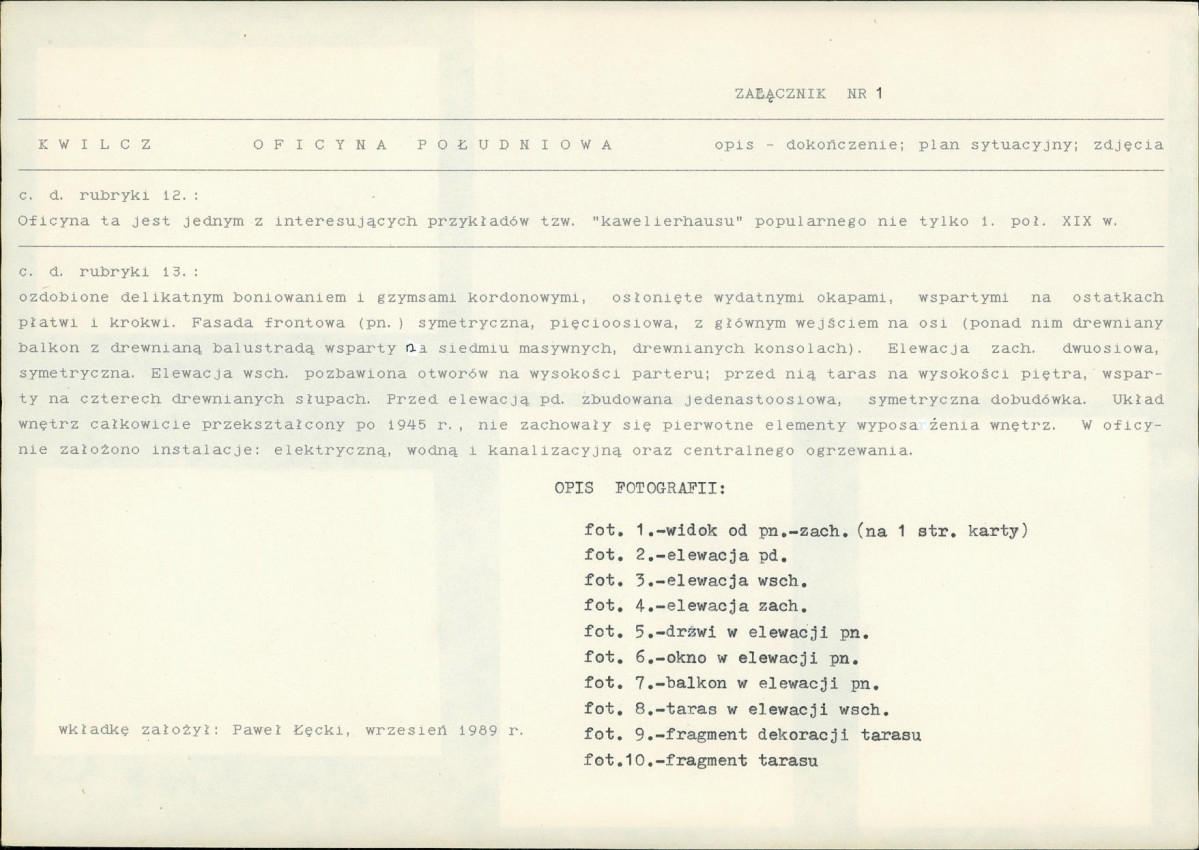 ZAŁĄCZNIK NR 1

K W I L C Z O F I C Y N A P O Ł U D N I O W A opis - dokończenie; plan sytuacyjny; zdjęcia

c. d. rubryki 12.:
Oficyna ta jest jednym z interesujących przykładów tzw. "kawelierhausu" popularnego nie tylko 1. poł. XIX w.

c. d. rubryki 13.:
ozdobione delikatnym boniowaniem i gzymsami kordonowymi, osłonięte wydatnymi okapami, wspartymi na ostatkach płatwi i krokwi. Fasada frontowa (pn.) symetryczna, pięcioosiowa, z głównym wejściem na osi (ponad nim drewniany balkon z drewnianą balustradą wsparty na siedmiu masywnych, drewnianych konsolach). Elewacja zach. dwuosiowa, symetryczna. Elewacja wsch. pozbawiona otworów na wysokości parteru; przed nią taras na wysokości piętra, wsparty na czterech drewnianych słupach. Przed elewacją pd. zbudowana jedenastoosiowa, symetryczna dobudówka. Układ wnętrz całkowicie przekształcony po 1945 r., nie zachowały się pierwotne elementy wyposa żenia wnętrz. W oficynie założono instalacje: elektryczną, wodną i kanalizacyjną oraz centralnego ogrzewania.

OPIS FOTOGRAFII:

fot. 1.-widok od pn.-zach.(na 1 str. karty)
fot. 2.-elewacja pd.
fot. 3.-elewacja wsch.
fot. 4.-elewacja zach.
fot. 5.-drzwi w elewacji pn.
fot. 6.-okno w elewacji pn.
fot. 7.-balkon w elewacji pn.
fot. 8.-taras w elewacji wsch.
fot. 9.-fragment dekoracji tarasu
fot.10.-fragment tarasu

wkładkę założył: Paweł Łęcki, wrzesień 1989 r.